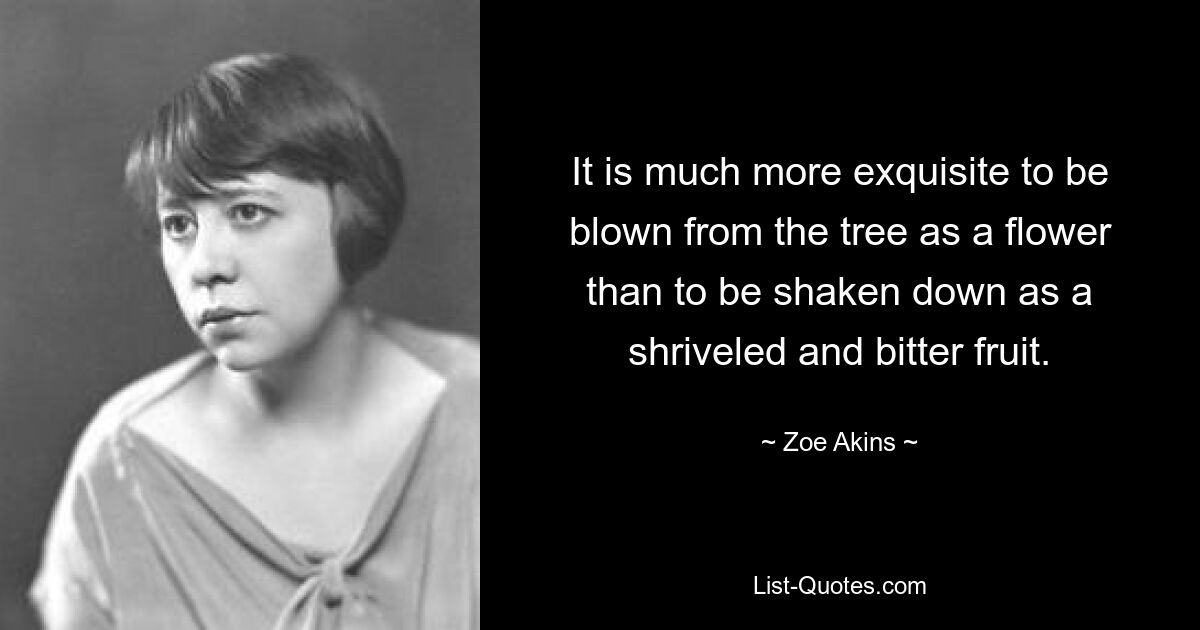 It is much more exquisite to be blown from the tree as a flower than to be shaken down as a shriveled and bitter fruit.

~ Zoe Akins ~

List-Quotes.com